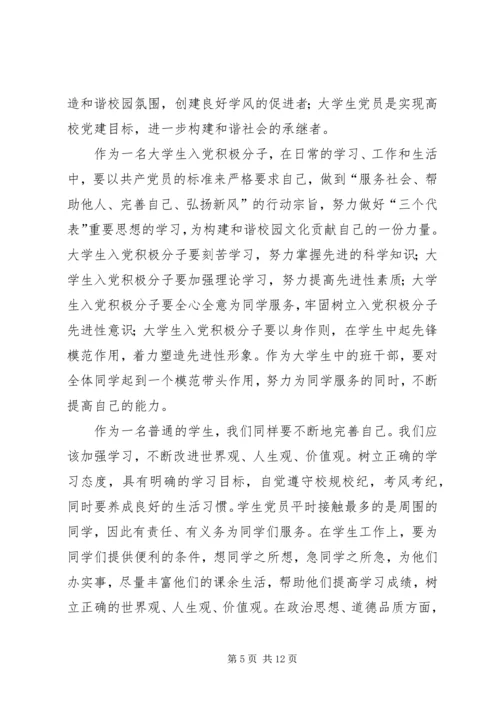 造和谐校园氛围，创建良好学风的促进者；大学生党员是实现高校党建目标，进一步构建和谐社会的承继者。

作为一名大学生入党积极分子，在日常的学习、工作和生活中，要以共产党员的标准来严格要求自己，做到“服务社会、帮助他人、完善自己、弘扬新风”的行动宗旨，努力做好“三个代表”重要思想的学习，为构建和谐校园文化贡献自己的一份力量。大学生入党积极分子要刻苦学习，努力掌握先进的科学知识；大学生入党积极分子要加强理论学习，努力提高先进性素质；大学生入党积极分子要全心全意为同学服务，牢固树立入党积极分子先进性意识；大学生入党积极分子要以身作则，在学生中起先锋模范作用，着力塑造先进性形象。作为大学生中的班干部，要对全体同学起到一个模范带头作用，努力为同学服务的同时，不断提高自己的能力。

作为一名普通的学生，我们同样要不断地完善自己。我们应该加强学习，不断改进世界观、人生观、价值观。树立正确的学习态度，具有明确的学习目标，自觉遵守校规校纪，考风考纪，同时要养成良好的生活习惯。学生党员平时接触最多的是周围的同学，因此有责任、有义务为同学们服务。在学生工作上，要为同学们提供便利的条件，想同学之所想，急同学之所急，为他们办实事，尽量丰富他们的课余生活，帮助他们提高学习成绩，树立正确的世界观、人生观、价值观。在政治思想、道德品质方面，

第 5 页 共 12 页